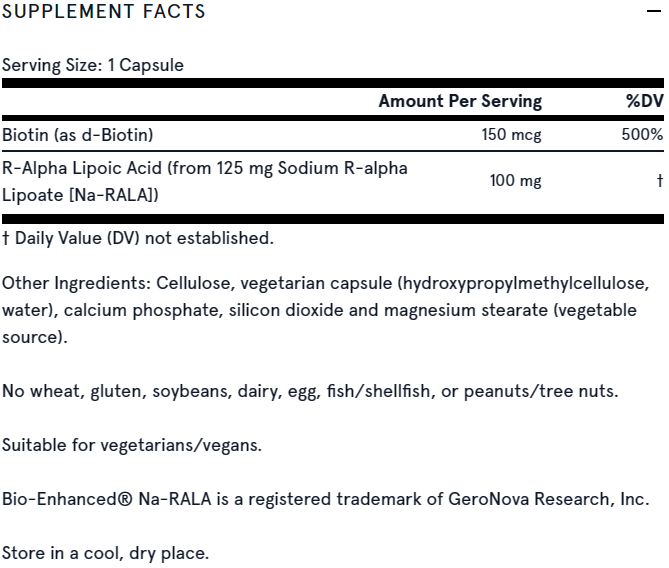 SUPPLEMENT FACTS —

Serving Size: 1 Capsule

| | Amount Per Serving | %DV |
|---|---|---|
| Biotin (as d-Biotin) | 150 mcg | 500% |
| R-Alpha Lipoic Acid (from 125 mg Sodium R-alpha Lipoate [Na-RALA]) | 100 mg | † |

† Daily Value (DV) not established.

Other Ingredients: Cellulose, vegetarian capsule (hydroxypropylmethylcellulose, water), calcium phosphate, silicon dioxide and magnesium stearate (vegetable source).

No wheat, gluten, soybeans, dairy, egg, fish/shellfish, or peanuts/tree nuts.

Suitable for vegetarians/vegans.

Bio-Enhanced® Na-RALA is a registered trademark of GeroNova Research, Inc.

Store in a cool, dry place.